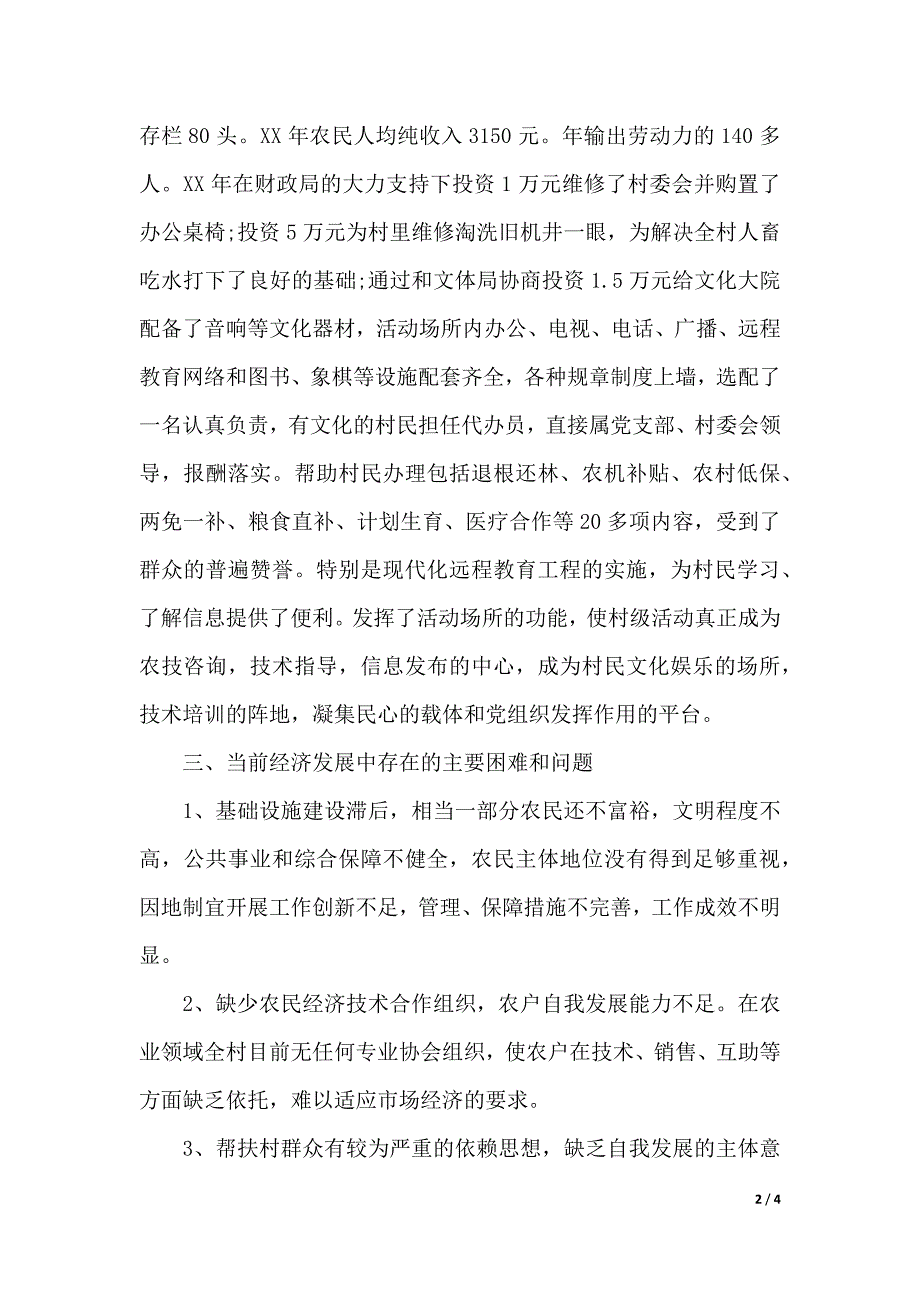 存栏 80 头。XX 年农民人均纯收入 3150 元。年输出劳动力的 140 多人。XX 年在财政局的大力支持下投资 1 万元维修了村委会并购置了办公桌椅;投资 5 万元为村里维修淘洗旧机井一眼，为解决全村人畜吃水打下了良好的基础;通过和文体局协商投资 1.5 万元给文化大院配备了音响等文化器材，活动场所内办公、电视、电话、广播、远程教育网络和图书、象棋等设施配套齐全，各种规章制度上墙，选配了一名认真负责，有文化的村民担任代办员，直接属党支部、村委会领导，报酬落实。帮助村民办理包括退根还林、农机补贴、农村低保、两免一补、粮食直补、计划生育、医疗合作等 20 多项内容，受到了群众的普遍赞誉。特别是现代化远程教育工程的实施，为村民学习、了解信息提供了便利。发挥了活动场所的功能，使村级活动真正成为农技咨询，技术指导，信息发布的中心，成为村民文化娱乐的场所，技术培训的阵地，凝集民心的载体和党组织发挥作用的平台。

三、当前经济发展中存在的主要困难和问题

1、基础设施建设滞后，相当一部分农民还不富裕，文明程度不高，公共事业和综合保障不健全，农民主体地位没有得到足够重视，因地制宜开展工作创新不足，管理、保障措施不完善，工作成效不明显。

2、缺少农民经济技术合作组织，农户自我发展能力不足。在农业领域全村目前无任何专业协会组织，使农户在技术、销售、互助等方面缺乏依托，难以适应市场经济的要求。

3、帮扶村群众有较为严重的依赖思想，缺乏自我发展的主体意

2 / 4